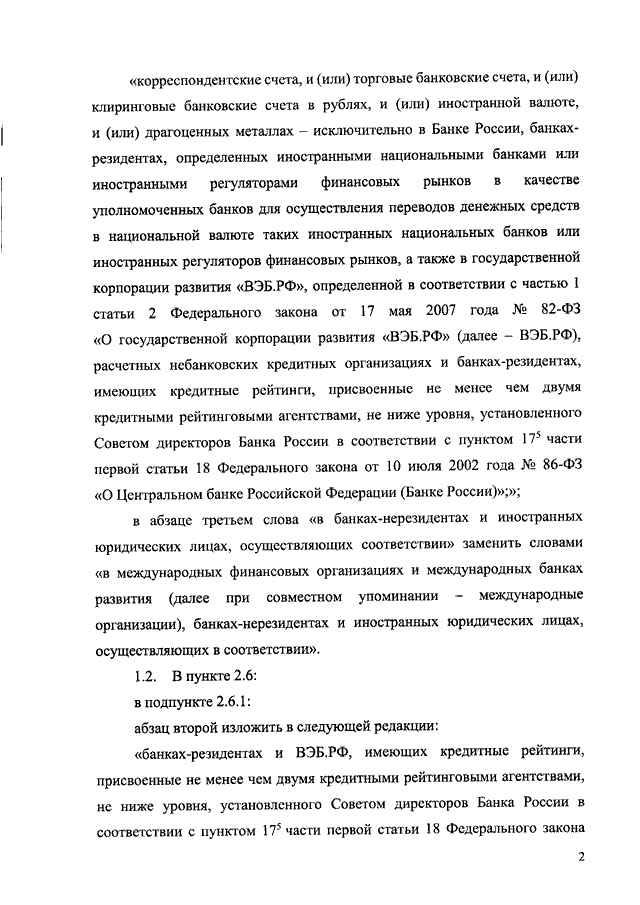 «корреспондентские счета, и (или) торговые банковские счета, и (или) клиринговые банковские счета в рублях, и (или) иностранной валюте, и (или) драгоценных металлах – исключительно в Банке России, банках-резидентах, определенных иностранными национальными банками или иностранными регуляторами финансовых рынков в качестве уполномоченных банков для осуществления переводов денежных средств в национальной валюте таких иностранных национальных банков или иностранных регуляторов финансовых рынков, а также в государственной корпорации развития «ВЭБ.РФ», определенной в соответствии с частью 1 статьи 2 Федерального закона от 17 мая 2007 года № 82-ФЗ «О государственной корпорации развития «ВЭБ.РФ» (далее – ВЭБ.РФ), расчетных небанковских кредитных организациях и банках-резидентах, имеющих кредитные рейтинги, присвоенные не менее чем двумя кредитными рейтинговыми агентствами, не ниже уровня, установленного Советом директоров Банка России в соответствии с пунктом $17^5$ части первой статьи 18 Федерального закона от 10 июля 2002 года № 86-ФЗ «О Центральном банке Российской Федерации (Банке России)»;»;

в абзаце третьем слова «в банках-нерезидентах и иностранных юридических лицах, осуществляющих соответствии» заменить словами «в международных финансовых организациях и международных банках развития (далее при совместном упоминании – международные организации), банках-нерезидентах и иностранных юридических лицах, осуществляющих в соответствии».

1.2. В пункте 2.6:

в подпункте 2.6.1:

абзац второй изложить в следующей редакции:

«банках-резидентах и ВЭБ.РФ, имеющих кредитные рейтинги, присвоенные не менее чем двумя кредитными рейтинговыми агентствами, не ниже уровня, установленного Советом директоров Банка России в соответствии с пунктом $17^5$ части первой статьи 18 Федерального закона

2